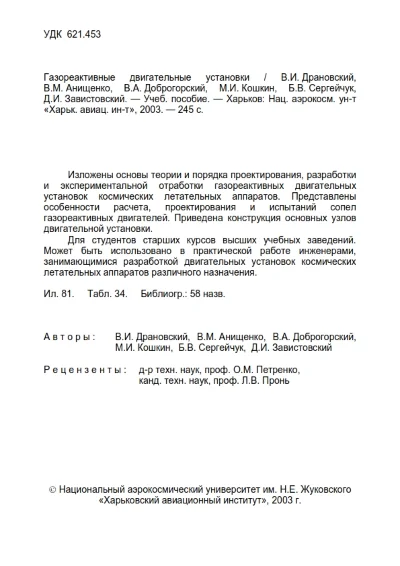 УДК 621.453

Газореактивные двигательные установки / В.И. Драновский, В.М. Анищенко, В.А. Доброгорский, М.И. Кошкин, Б.В. Сергейчук, Д.И. Завистовский. — Учеб. пособие. — Харьков: Нац. аэрокосм. ун-т «Харьк. авиац. ин-т», 2003. — 245 с.

Изложены основы теории и порядка проектирования, разработки и экспериментальной отработки газореактивных двигательных установок космических летательных аппаратов. Представлены особенности расчета, проектирования и испытаний сопел газореактивных двигателей. Приведена конструкция основных узлов двигательной установки.

Для студентов старших курсов высших учебных заведений. Может быть использовано в практической работе инженерами, занимающимися разработкой двигательных установок космических летательных аппаратов различного назначения.

Ил. 81. Табл. 34. Библиогр.: 58 назв.

Авторы: В.И. Драновский, В.М. Анищенко, В.А. Доброгорский, М.И. Кошкин, Б.В. Сергейчук, Д.И. Завистовский

Рецензенты: д-р техн. наук, проф. О.М. Петренко, канд. техн. наук, проф. Л.В. Пронь

© Национальный аэрокосмический университет им. Н.Е. Жуковского «Харьковский авиационный институт», 2003 г.